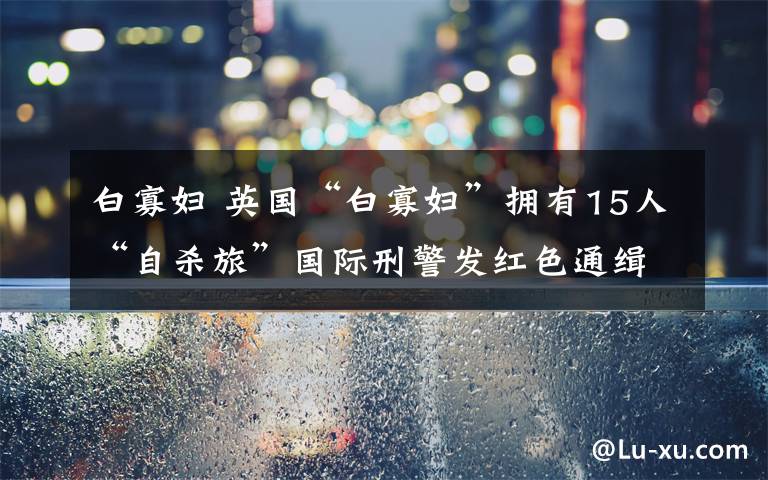 白寡妇 英国“白寡妇”拥有15人“自杀旅”国际刑警发红色通缉

@Lu-xu.com